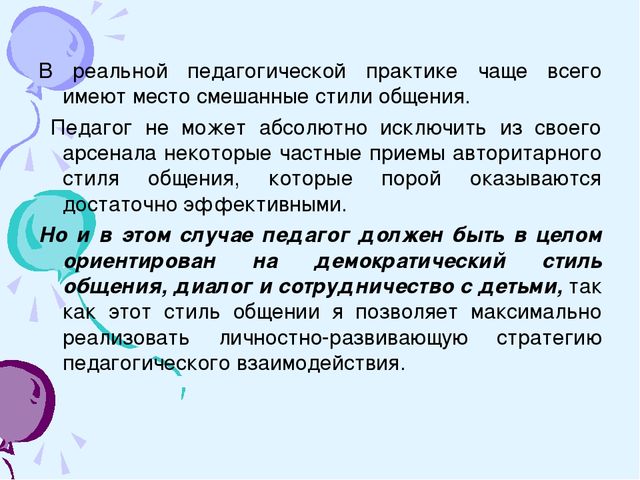 В реальной педагогической практике чаще всего имеют место смешанные стили общения.

Педагог не может абсолютно исключить из своего арсенала некоторые частные приемы авторитарного стиля общения, которые порой оказываются достаточно эффективными.

Но и в этом случае педагог должен быть в целом ориентирован на демократический стиль общения, диалог и сотрудничество с детьми, так как этот стиль общении я позволяет максимально реализовать личностно-развивающую стратегию педагогического взаимодействия.